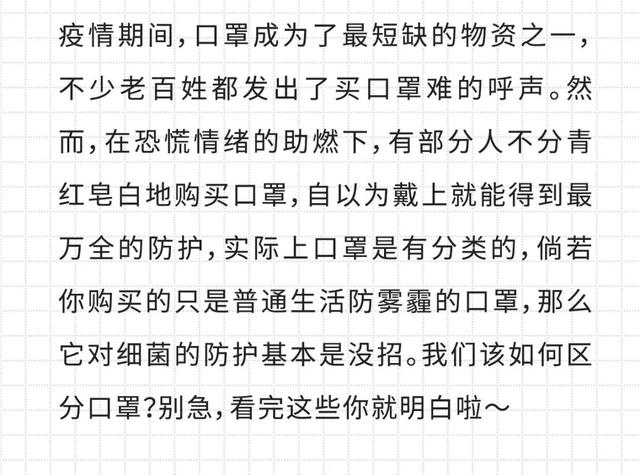 疫情期间，口罩成为了最短缺的物资之一，不少老百姓都发出了买口罩难的呼声。然而，在恐慌情绪的助燃下，有部分人不分青红皂白地购买口罩，自以为戴上就能得到最万全的防护，实际上口罩是有分类的，倘若你购买的只是普通生活防雾霾的口罩，那么它对细菌的防护基本是没招。我们该如何区分口罩？别急，看完这些你就明白啦～